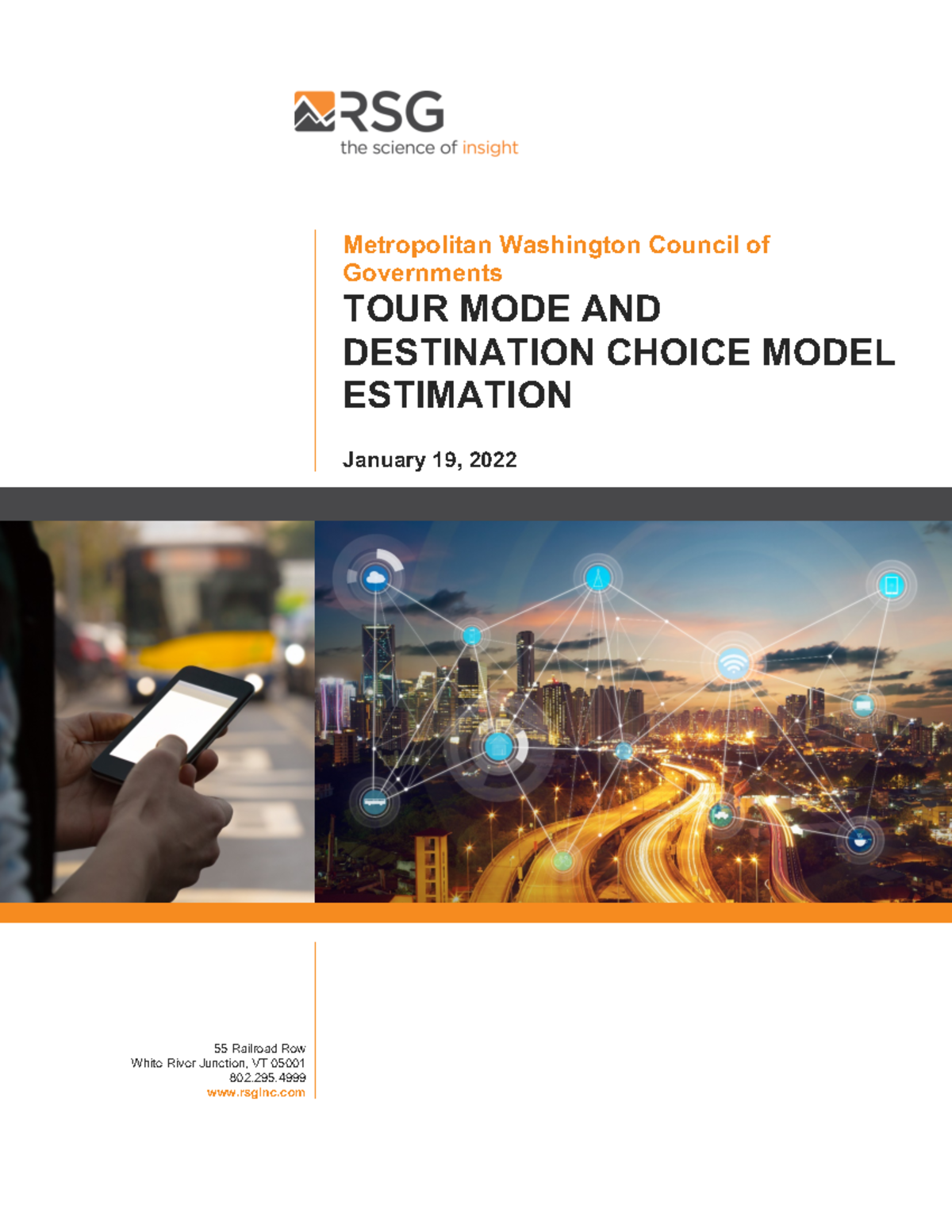 RSG
the science of insight

Metropolitan Washington Council of Governments

TOUR MODE AND DESTINATION CHOICE MODEL ESTIMATION

January 19, 2022

55 Railroad Row
White River Junction, VT 05001
802.295.4999
www.rsginc.com